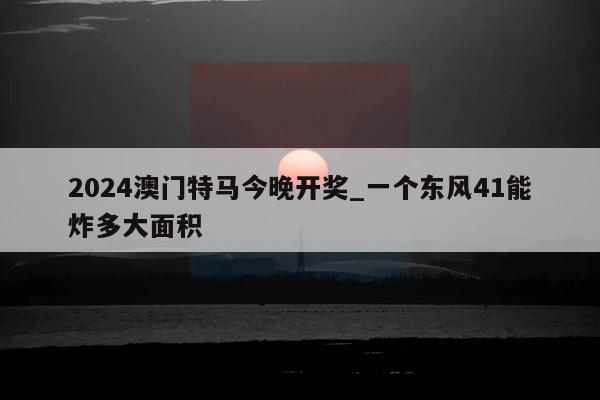 2024澳门特马今晚开奖_一个东风41能炸多大面积